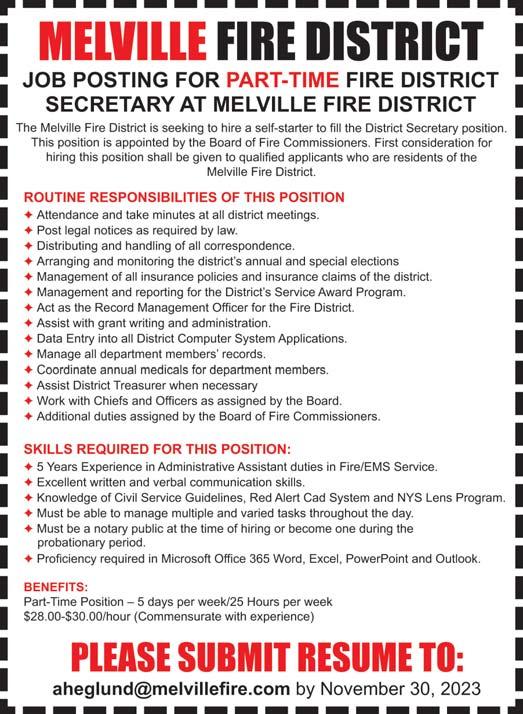 MELVILLE FIRE DISTRICT

JOB POSTING FOR PART-TIME FIRE DISTRICT SECRETARY AT MELVILLE FIRE DISTRICT

The Melville Fire District is seeking to hire a self-starter to fill the District Secretary position. This position is appointed by the Board of Fire Commissioners. First consideration for hiring this position shall be given to qualified applicants who are residents of the Melville Fire District.

ROUTINE RESPONSIBILITIES OF THIS POSITION

✦ Attendance and take minutes at all district meetings.
✦ Post legal notices as required by law.
✦ Distributing and handling of all correspondence.
✦ Arranging and monitoring the district's annual and special elections
✦ Management of all insurance policies and insurance claims of the district.
✦ Management and reporting for the District's Service Award Program.
✦ Act as the Record Management Officer for the Fire District.
✦ Assist with grant writing and administration.
✦ Data Entry into all District Computer System Applications.
✦ Manage all department members' records.
✦ Coordinate annual medicals for department members.
✦ Assist District Treasurer when necessary
✦ Work with Chiefs and Officers as assigned by the Board.
✦ Additional duties assigned by the Board of Fire Commissioners.

SKILLS REQUIRED FOR THIS POSITION:

✦ 5 Years Experience in Administrative Assistant duties in Fire/EMS Service.
✦ Excellent written and verbal communication skills.
✦ Knowledge of Civil Service Guidelines, Red Alert Cad System and NYS Lens Program.
✦ Must be able to manage multiple and varied tasks throughout the day.
✦ Must be a notary public at the time of hiring or become one during the probationary period.
✦ Proficiency required in Microsoft Office 365 Word, Excel, PowerPoint and Outlook.

BENEFITS:
Part-Time Position – 5 days per week/25 Hours per week
$28.00-$30.00/hour (Commensurate with experience)

PLEASE SUBMIT RESUME TO:

aheglund@melvillefire.com by November 30, 2023